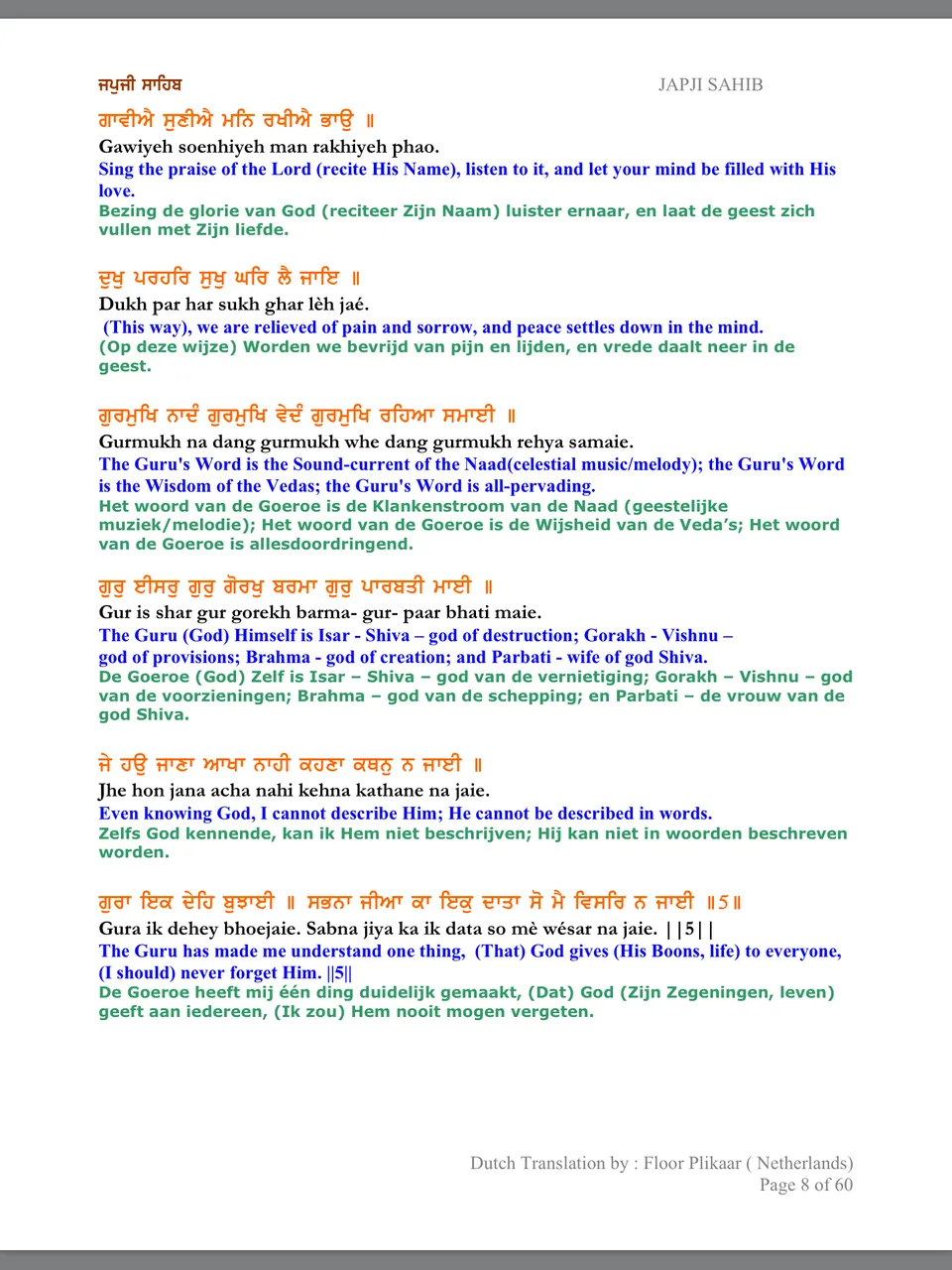 ਜਪੁਜੀ ਸਾਹਿਬ

JAPJI SAHIB

ਗਾਵੀਐ ਸੁਣੀਐ ਮਨਿ ਰਖੀਐ ਭਾਉ ॥
Gawiyeh soenhiyeh man rakhiyeh phao.
Sing the praise of the Lord (recite His Name), listen to it, and let your mind be filled with His love.
Bezing de glorie van God (reciteer Zijn Naam) luister ernaar, en laat de geest zich vullen met Zijn liefde.

ਦੁਖੁ ਪਰਹਰਿ ਸੁਖੁ ਘਰਿ ਲੈ ਜਾਇ ॥
Dukh par har sukh ghar lèh jaé.
(This way), we are relieved of pain and sorrow, and peace settles down in the mind.
(Op deze wijze) Worden we bevrijd van pijn en lijden, en vrede daalt neer in de geest.

ਗੁਰਮੁਖਿ ਨਾਦੰ ਗੁਰਮੁਖਿ ਵੇਦੰ ਗੁਰਮੁਖਿ ਰਹਿਆ ਸਮਾਈ ॥
Gurmukh na dang gurmukh whe dang gurmukh rehya samaie.
The Guru's Word is the Sound-current of the Naad(celestial music/melody); the Guru's Word is the Wisdom of the Vedas; the Guru's Word is all-pervading.
Het woord van de Goeroe is de Klankenstroom van de Naad (geestelijke muziek/melodie); Het woord van de Goeroe is de Wijsheid van de Veda's; Het woord van de Goeroe is allesdoordringend.

ਗੁਰੁ ਈਸਰੁ ਗੁਰੁ ਗੋਰਖੁ ਬਰਮਾ ਗੁਰੁ ਪਾਰਬਤੀ ਮਾਈ ॥
Gur is shar gur gorekh barma- gur- paar bhati maie.
The Guru (God) Himself is Isar - Shiva – god of destruction; Gorakh - Vishnu – god of provisions; Brahma - god of creation; and Parbati - wife of god Shiva.
De Goeroe (God) Zelf is Isar – Shiva – god van de vernietiging; Gorakh – Vishnu – god van de voorzieningen; Brahma – god van de schepping; en Parbati – de vrouw van de god Shiva.

ਜੇ ਹਉ ਜਾਣਾ ਆਖਾ ਨਾਹੀ ਕਹਣਾ ਕਥਨੁ ਨ ਜਾਈ ॥
Jhe hon jana acha nahi kehna kathane na jaie.
Even knowing God, I cannot describe Him; He cannot be described in words.
Zelfs God kennende, kan ik Hem niet beschrijven; Hij kan niet in woorden beschreven worden.

ਗੁਰਾ ਇਕ ਦੇਹਿ ਬੁਝਾਈ ॥ ਸਭਨਾ ਜੀਆ ਕਾ ਇਕੁ ਦਾਤਾ ਸੋ ਮੈ ਵਿਸਰਿ ਨ ਜਾਈ ॥5॥
Gura ik dehey bhoejaie. Sabna jiya ka ik data so mè wésar na jaie. ||5||
The Guru has made me understand one thing, (That) God gives (His Boons, life) to everyone, (I should) never forget Him. ||5||
De Goeroe heeft mij één ding duidelijk gemaakt, (Dat) God (Zijn Zegeningen, leven) geeft aan iedereen, (Ik zou) Hem nooit mogen vergeten.

Dutch Translation by : Floor Plikaar ( Netherlands)
Page 8 of 60